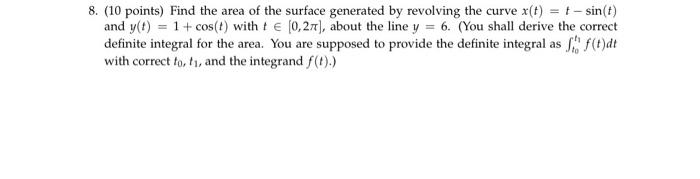 8. (10 points) Find the area of the surface generated by revolving the curve $x(t) = t - \sin(t)$ and $y(t) = 1 + \cos(t)$ with $t \in [0, 2\pi]$, about the line $y = 6$. (You shall derive the correct definite integral for the area. You are supposed to provide the definite integral as $\int_{t_0}^{t_1} f(t)dt$ with correct $t_0$, $t_1$, and the integrand $f(t)$.)